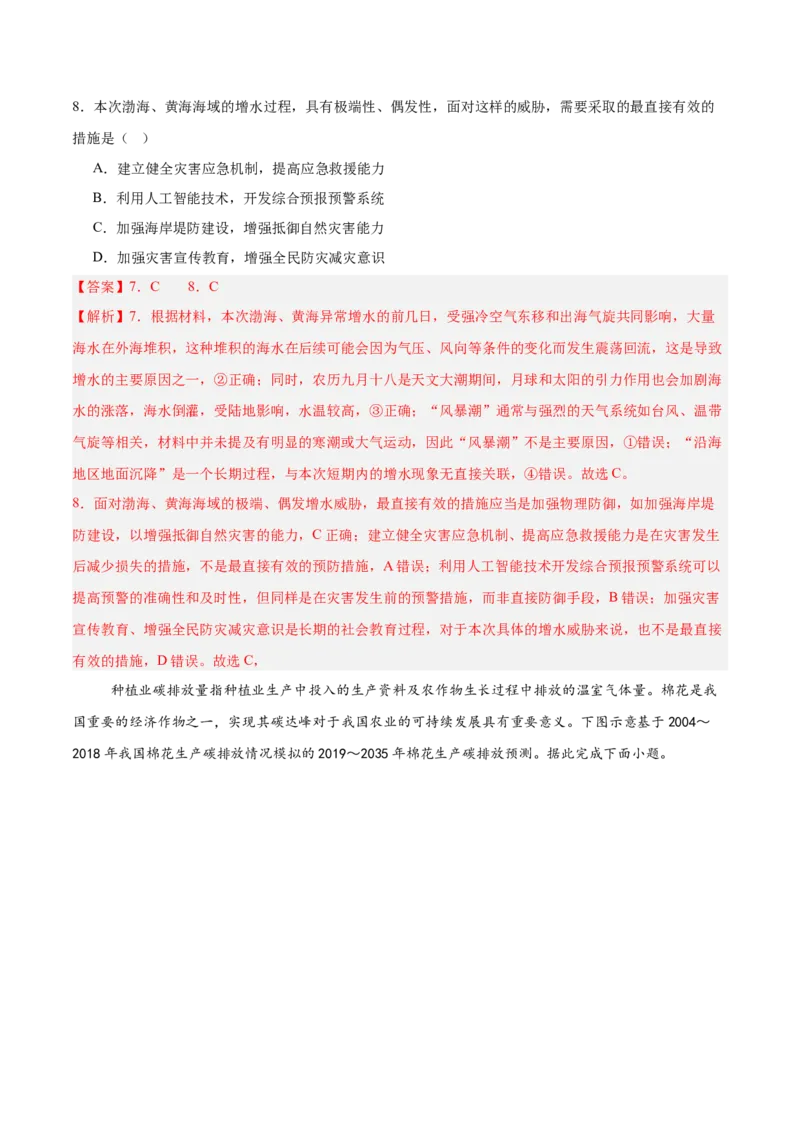 8．本次渤海、黄海海域的增水过程，具有极端性、偶发性，面对这样的威胁，需要采取的最直接有效的措施是（    ）

A．建立健全灾害应急机制，提高应急救援能力

B．利用人工智能技术，开发综合预报预警系统

C．加强海岸堤防建设，增强抵御自然灾害能力

D．加强灾害宣传教育，增强全民防灾减灾意识

【答案】7．C    8．C

【解析】7．根据材料，本次渤海、黄海异常增水的前几日，受强冷空气东移和出海气旋共同影响，大量海水在外海堆积，这种堆积的海水在后续可能会因为气压、风向等条件的变化而发生震荡回流，这是导致增水的主要原因之一，②正确；同时，农历九月十八是天文大潮期间，月球和太阳的引力作用也会加剧海水的涨落，海水倒灌，受陆地影响，水温较高，③正确；“风暴潮”通常与强烈的天气系统如台风、温带气旋等相关，材料中并未提及有明显的寒潮或大气运动，因此“风暴潮”不是主要原因，①错误；“沿海地区地面沉降”是一个长期过程，与本次短期内的增水现象无直接关联，④错误。故选C。

8．面对渤海、黄海海域的极端、偶发增水威胁，最直接有效的措施应当是加强物理防御，如加强海岸堤防建设，以增强抵御自然灾害的能力，C正确；建立健全灾害应急机制、提高应急救援能力是在灾害发生后减少损失的措施，不是最直接有效的预防措施，A错误；利用人工智能技术开发综合预报预警系统可以提高预警的准确性和及时性，但同样是在灾害发生前的预警措施，而非直接防御手段，B错误；加强灾害宣传教育、增强全民防灾减灾意识是长期的社会教育过程，对于本次具体的增水威胁来说，也不是最直接有效的措施，D错误。故选C，

种植业碳排放量指种植业生产中投入的生产资料及农作物生长过程中排放的温室气体量。棉花是我国重要的经济作物之一，实现其碳达峰对于我国农业的可持续发展具有重要意义。下图示意基于2004～2018年我国棉花生产碳排放情况模拟的2019～2035年棉花生产碳排放预测。据此完成下面小题。